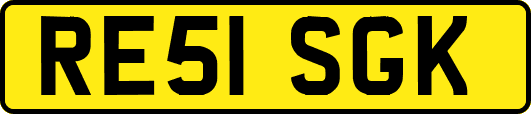 RE51 SGK